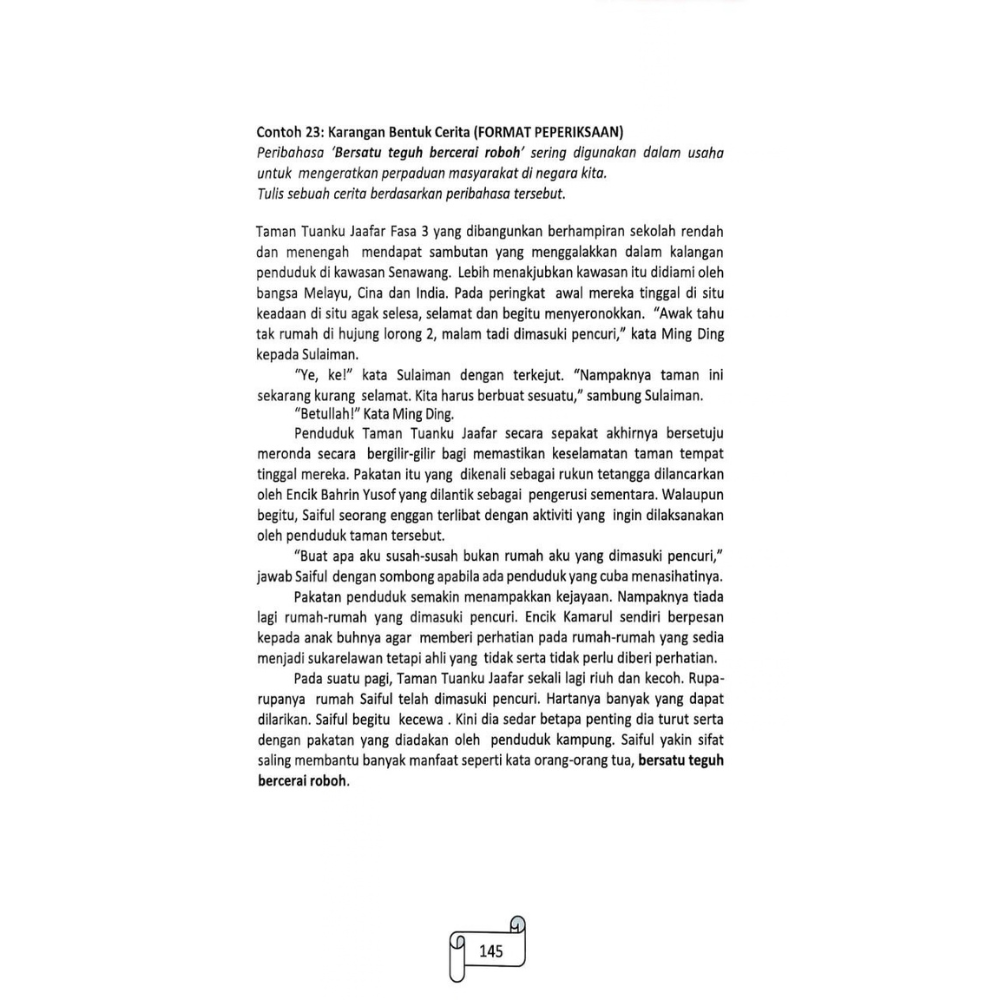 Contoh 23: Karangan Bentuk Cerita (FORMAT PEPERIKSAAN)
Peribahasa 'Bersatu teguh bercerai roboh' sering digunakan dalam usaha untuk mengeratkan perpaduan masyarakat di negara kita.
Tulis sebuah cerita berdasarkan peribahasa tersebut.

Taman Tuanku Jaafar Fasa 3 yang dibangunkan berhampiran sekolah rendah dan menengah mendapat sambutan yang menggalakkan dalam kalangan penduduk di kawasan Senawang. Lebih menakjubkan kawasan itu didiami oleh bangsa Melayu, Cina dan India. Pada peringkat awal mereka tinggal di situ keadaan di situ agak selesa, selamat dan begitu menyeronokkan. "Awak tahu tak rumah di hujung lorong 2, malam tadi dimasuki pencuri," kata Ming Ding kepada Sulaiman.

"Ye, ke!" kata Sulaiman dengan terkejut. "Nampaknya taman ini sekarang kurang selamat. Kita harus berbuat sesuatu," sambung Sulaiman.

"Betullah!" Kata Ming Ding.

Penduduk Taman Tuanku Jaafar secara sepakat akhirnya bersetuju meronda secara bergilir-gilir bagi memastikan keselamatan taman tempat tinggal mereka. Pakatan itu yang dikenali sebagai rukun tetangga dilancarkan oleh Encik Bahrin Yusof yang dilantik sebagai pengerusi sementara. Walaupun begitu, Saiful seorang enggan terlibat dengan aktiviti yang ingin dilaksanakan oleh penduduk taman tersebut.

"Buat apa aku susah-susah bukan rumah aku yang dimasuki pencuri," jawab Saiful dengan sombong apabila ada penduduk yang cuba menasihatinya.

Pakatan penduduk semakin menampakkan kejayaan. Nampaknya tiada lagi rumah-rumah yang dimasuki pencuri. Encik Kamarul sendiri berpesan kepada anak buhnya agar memberi perhatian pada rumah-rumah yang sedia menjadi sukarelawan tetapi ahli yang tidak serta tidak perlu diberi perhatian.

Pada suatu pagi, Taman Tuanku Jaafar sekali lagi riuh dan kecoh. Rupa-rupanya rumah Saiful telah dimasuki pencuri. Hartanya banyak yang dapat dilarikan. Saiful begitu kecewa . Kini dia sedar betapa penting dia turut serta dengan pakatan yang diadakan oleh penduduk kampung. Saiful yakin sifat saling membantu banyak manfaat seperti kata orang-orang tua, bersatu teguh bercerai roboh.

145